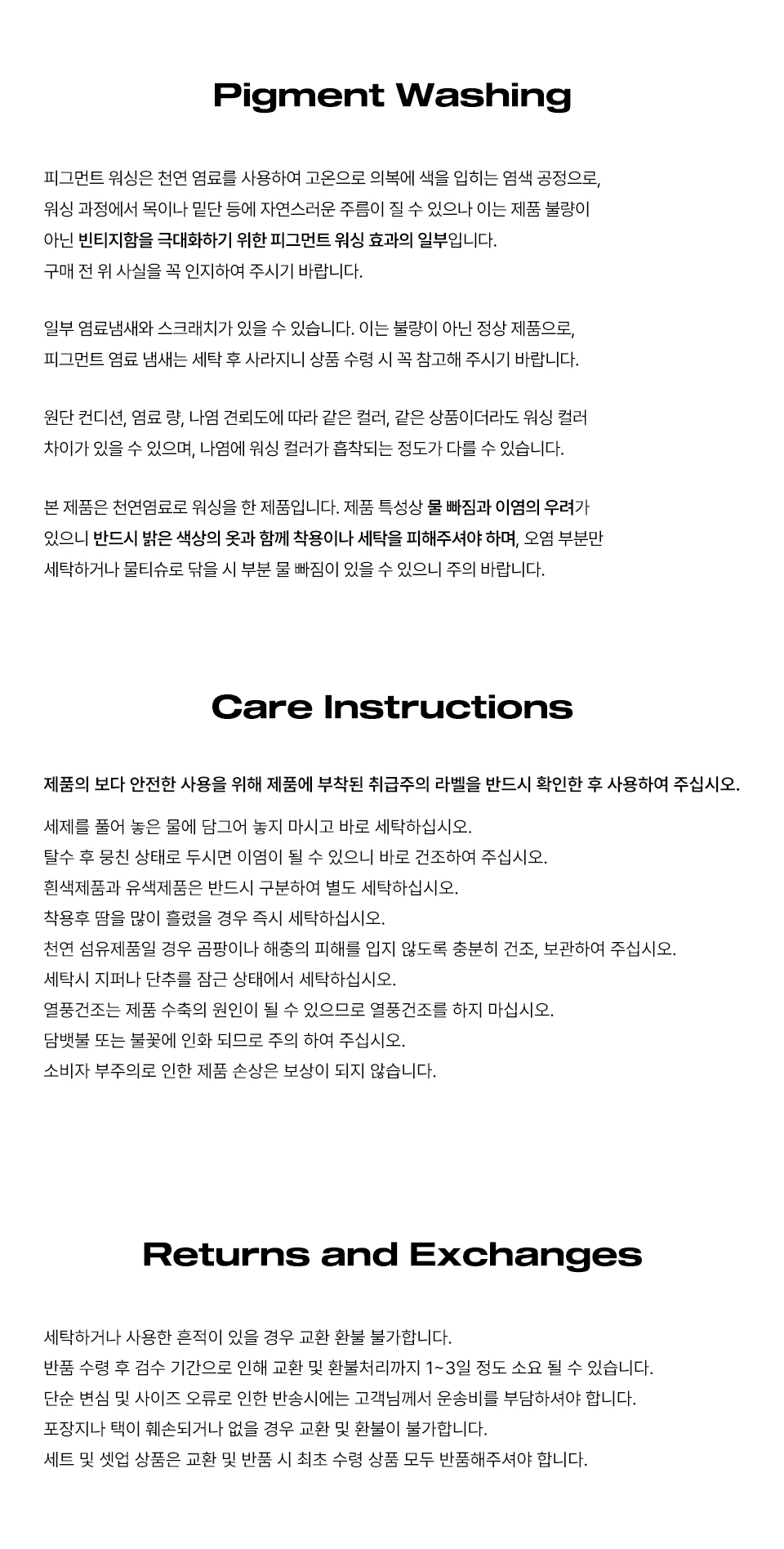 Pigment Washing

피그먼트 워싱은 천연 염료를 사용하여 고온으로 의복에 색을 입히는 염색 공정으로, 워싱 과정에서 목이나 밑단 등에 자연스러운 주름이 질 수 있으나 이는 제품 불량이 아닌 빈티지함을 극대화하기 위한 피그먼트 워싱 효과의 일부입니다. 구매 전 위 사실을 꼭 인지하여 주시기 바랍니다.

일부 염료냄새와 스크래치가 있을 수 있습니다. 이는 불량이 아닌 정상 제품으로, 피그먼트 염료 냄새는 세탁 후 사라지니 상품 수령 시 꼭 참고해 주시기 바랍니다.

원단 컨디션, 염료 량, 나염 견뢰도에 따라 같은 컬러, 같은 상품이더라도 워싱 컬러 차이가 있을 수 있으며, 나염에 워싱 컬러가 흡착되는 정도가 다를 수 있습니다.

본 제품은 천연염료로 워싱을 한 제품입니다. 제품 특성상 물 빠짐과 이염의 우려가 있으니 반드시 밝은 색상의 옷과 함께 착용이나 세탁을 피해주셔야 하며, 오염 부분만 세탁하거나 물티슈로 닦을 시 부분 물 빠짐이 있을 수 있으니 주의 바랍니다.

Care Instructions

제품의 보다 안전한 사용을 위해 제품에 부착된 취급주의 라벨을 반드시 확인한 후 사용하여 주십시오.

세제를 풀어 놓은 물에 담그어 놓지 마시고 바로 세탁하십시오.
탈수 후 뭉친 상태로 두시면 이염이 될 수 있으니 바로 건조하여 주십시오.
흰색제품과 유색제품은 반드시 구분하여 별도 세탁하십시오.
착용후 땀을 많이 흘렸을 경우 즉시 세탁하십시오.
천연 섬유제품일 경우 곰팡이나 해충의 피해를 입지 않도록 충분히 건조, 보관하여 주십시오.
세탁시 지퍼나 단추를 잠근 상태에서 세탁하십시오.
열풍건조는 제품 수축의 원인이 될 수 있으므로 열풍건조를 하지 마십시오.
담뱃불 또는 불꽃에 인화 되므로 주의 하여 주십시오.
소비자 부주의로 인한 제품 손상은 보상이 되지 않습니다.

Returns and Exchanges

세탁하거나 사용한 흔적이 있을 경우 교환 환불 불가합니다.
반품 수령 후 검수 기간으로 인해 교환 및 환불처리까지 1~3일 정도 소요 될 수 있습니다.
단순 변심 및 사이즈 오류로 인한 반송시에는 고객님께서 운송비를 부담하셔야 합니다.
포장지나 택이 훼손되거나 없을 경우 교환 및 환불이 불가합니다.
세트 및 셋업 상품은 교환 및 반품 시 최초 수령 상품 모두 반품해주셔야 합니다.